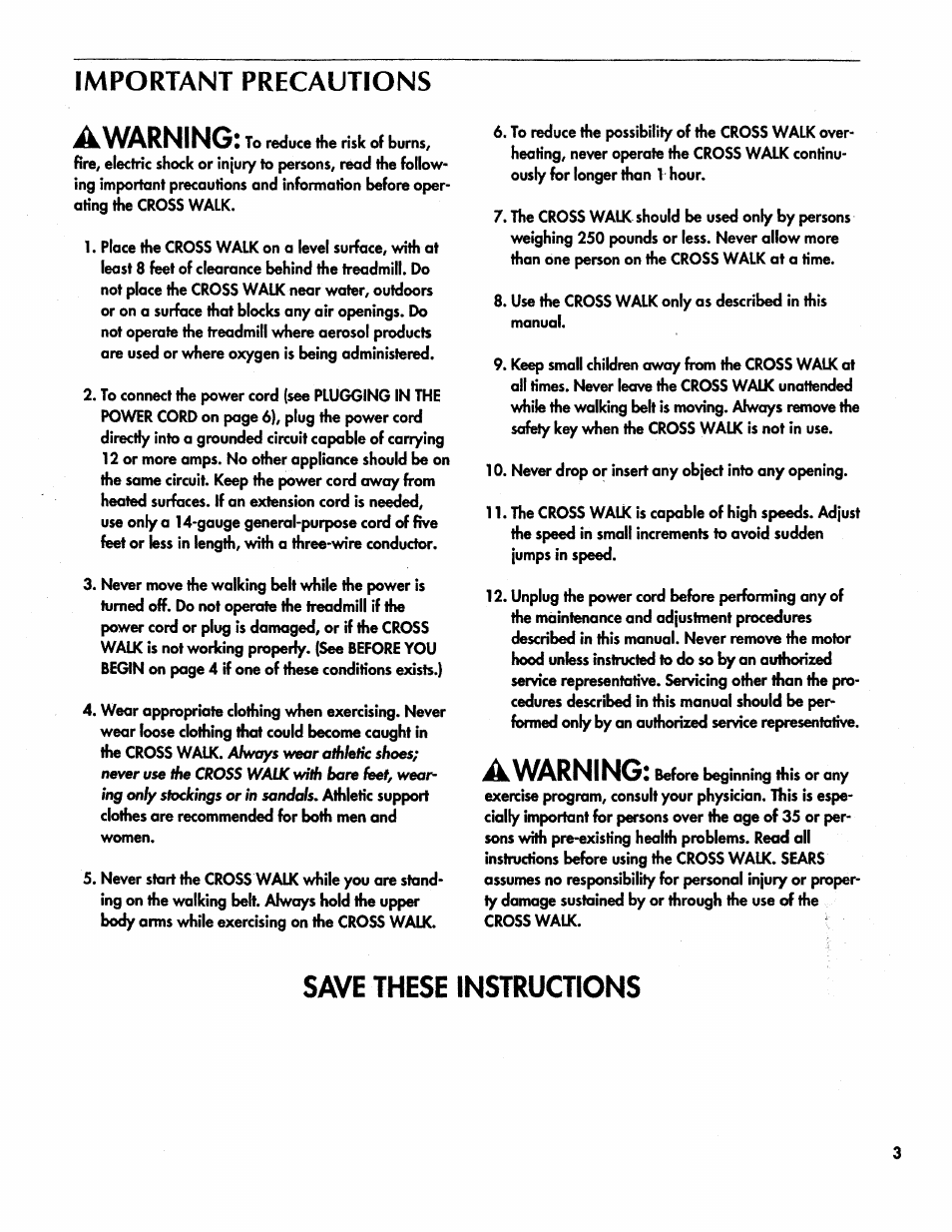 IMPORTANT PRECAUTIONS

WARNING: To reduce the risk of burns, fire, electric shock or injury to persons, read the following important precautions and information before operating the CROSS WALK.

1. Place the CROSS WALK on a level surface, with at least 8 feet of clearance behind the treadmill. Do not place the CROSS WALK near water, outdoors or on a surface that blocks any air openings. Do not operate the treadmill where aerosol products are used or where oxygen is being administered.

2. To connect the power cord (see PLUGGING IN THE POWER CORD on page 6), plug the power cord directly into a grounded circuit capable of carrying 12 or more amps. No other appliance should be on the same circuit. Keep the power cord away from heated surfaces. If an extension cord is needed, use only a 14-gauge general-purpose cord of five feet or less in length, with a three-wire conductor.

3. Never move the walking belt while the power is turned off. Do not operate the treadmill if the power cord or plug is damaged, or if the CROSS WALK is not working properly. (See BEFORE YOU BEGIN on page 4 if one of these conditions exists.)

4. Wear appropriate clothing when exercising. Never wear loose clothing that could become caught in the CROSS WALK. Always wear athletic shoes; never use the CROSS WALK with bare feet, wearing only stockings or in sandals. Athletic support clothes are recommended for both men and women.

5. Never start the CROSS WALK while you are standing on the walking belt. Always hold the upper body arms while exercising on the CROSS WALK.

6. To reduce the possibility of the CROSS WALK overheating, never operate the CROSS WALK continuously for longer than 1 hour.

7. The CROSS WALK should be used only by persons weighing 250 pounds or less. Never allow more than one person on the CROSS WALK at a time.

8. Use the CROSS WALK only as described in this manual.

9. Keep small children away from the CROSS WALK at all times. Never leave the CROSS WALK unattended while the walking belt is moving. Always remove the safety key when the CROSS WALK is not in use.

10. Never drop or insert any object into any opening.

11. The CROSS WALK is capable of high speeds. Adjust the speed in small increments to avoid sudden jumps in speed.

12. Unplug the power cord before performing any of the maintenance and adjustment procedures described in this manual. Never remove the motor hood unless instructed to do so by an authorized service representative. Servicing other than the procedures described in this manual should be performed only by an authorized service representative.

WARNING: Before beginning this or any exercise program, consult your physician. This is especially important for persons over the age of 35 or persons with pre-existing health problems. Read all instructions before using the CROSS WALK. SEARS assumes no responsibility for personal injury or property damage sustained by or through the use of the CROSS WALK.

SAVE THESE INSTRUCTIONS

3